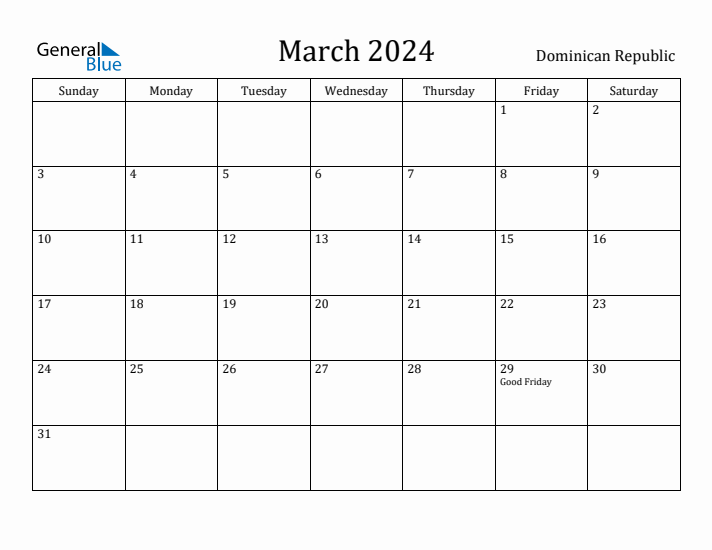 General Blue

March 2024

Dominican Republic

| Sunday | Monday | Tuesday | Wednesday | Thursday | Friday | Saturday |
|---|---|---|---|---|---|---|
| | | | | | 1 | 2 |
| 3 | 4 | 5 | 6 | 7 | 8 | 9 |
| 10 | 11 | 12 | 13 | 14 | 15 | 16 |
| 17 | 18 | 19 | 20 | 21 | 22 | 23 |
| 24 | 25 | 26 | 27 | 28 | 29 Good Friday | 30 |
| 31 | | | | | | |